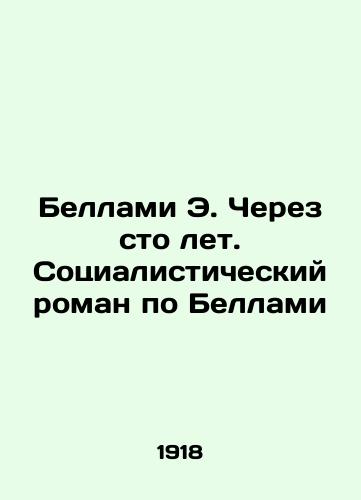 Беллами Э. Через сто лет. Социалистический роман по Беллами

1918